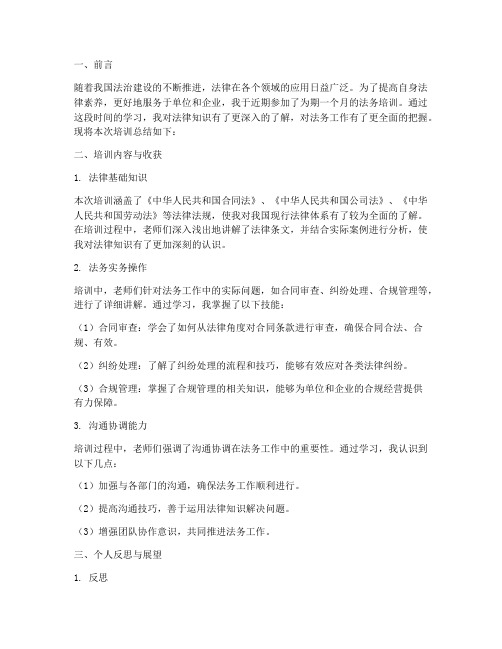 一、前言

随着我国法治建设的不断推进，法律在各个领域的应用日益广泛。为了提高自身法律素养，更好地服务于单位和企业，我于近期参加了为期一个月的法务培训。通过这段时间的学习，我对法律知识有了更深入的了解，对法务工作有了更全面的把握。现将本次培训总结如下：

二、培训内容与收获

1. 法律基础知识

本次培训涵盖了《中华人民共和国合同法》、《中华人民共和国公司法》、《中华人民共和国劳动法》等法律法规，使我对我国现行法律体系有了较为全面的了解。在培训过程中，老师们深入浅出地讲解了法律条文，并结合实际案例进行分析，使我对法律知识有了更加深刻的认识。

2. 法务实务操作

培训中，老师们针对法务工作中的实际问题，如合同审查、纠纷处理、合规管理等，进行了详细讲解。通过学习，我掌握了以下技能：

（1）合同审查：学会了如何从法律角度对合同条款进行审查，确保合同合法、合规、有效。

（2）纠纷处理：了解了纠纷处理的流程和技巧，能够有效应对各类法律纠纷。

（3）合规管理：掌握了合规管理的相关知识，能够为单位和企业的合规经营提供有力保障。

3. 沟通协调能力

培训过程中，老师们强调了沟通协调在法务工作中的重要性。通过学习，我认识到以下几点：

（1）加强与各部门的沟通，确保法务工作顺利进行。

（2）提高沟通技巧，善于运用法律知识解决问题。

（3）增强团队协作意识，共同推进法务工作。

三、个人反思与展望

1. 反思